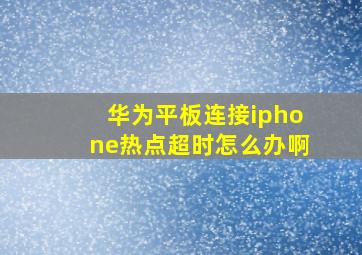 华为平板连接iphone热点超时怎么办啊